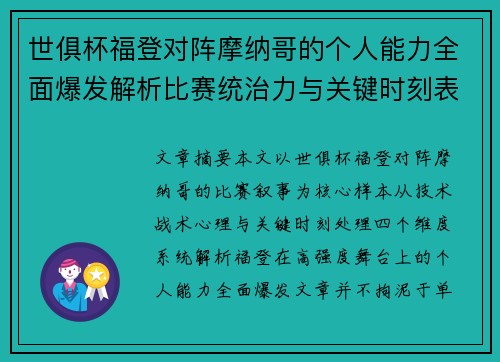 世俱杯福登对阵摩纳哥的个人能力全面爆发解析比赛统治力与关键时刻表

文章摘要本文以世俱杯福登对阵摩纳哥的比赛叙事为核心样本从技术战术心理与关键时刻处理四个维度系统解析福登在高强度舞台上的个人能力全面爆发文章并不拘泥于单